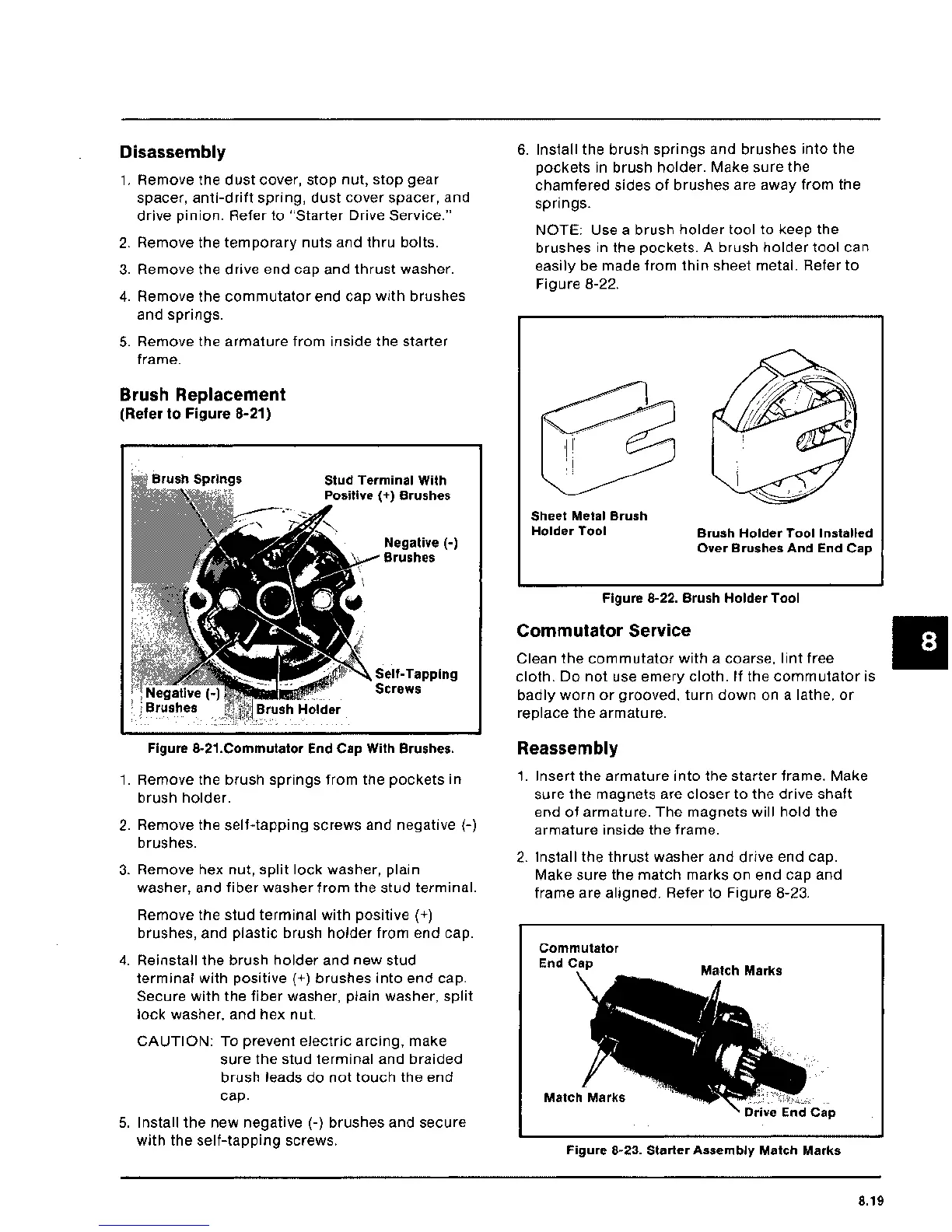 Disassembly

1. Remove the dust cover, stop nut, stop gear spacer, anti-drift spring, dust cover spacer, and drive pinion. Refer to "Starter Drive Service."

2. Remove the temporary nuts and thru bolts.

3. Remove the drive end cap and thrust washer.

4. Remove the commutator end cap with brushes and springs.

5. Remove the armature from inside the starter frame.

Brush Replacement
(Refer to Figure 8-21)

Brush Springs
Stud Terminal With Positive (+) Brushes
Negative (-) Brushes
Self-Tapping Screws
Negative (-) Brushes
Brush Holder

Figure 8-21.Commutator End Cap With Brushes.

1. Remove the brush springs from the pockets in brush holder.

2. Remove the self-tapping screws and negative (-) brushes.

3. Remove hex nut, split lock washer, plain washer, and fiber washer from the stud terminal.

Remove the stud terminal with positive (+) brushes, and plastic brush holder from end cap.

4. Reinstall the brush holder and new stud terminal with positive (+) brushes into end cap. Secure with the fiber washer, plain washer, split lock washer, and hex nut.

CAUTION: To prevent electric arcing, make sure the stud terminal and braided brush leads do not touch the end cap.

5. Install the new negative (-) brushes and secure with the self-tapping screws.

6. Install the brush springs and brushes into the pockets in brush holder. Make sure the chamfered sides of brushes are away from the springs.

NOTE: Use a brush holder tool to keep the brushes in the pockets. A brush holder tool can easily be made from thin sheet metal. Refer to Figure 8-22.

Sheet Metal Brush Holder Tool
Brush Holder Tool Installed Over Brushes And End Cap

Figure 8-22. Brush Holder Tool

Commutator Service

Clean the commutator with a coarse, lint free cloth. Do not use emery cloth. If the commutator is badly worn or grooved, turn down on a lathe, or replace the armature.

Reassembly

1. Insert the armature into the starter frame. Make sure the magnets are closer to the drive shaft end of armature. The magnets will hold the armature inside the frame.

2. Install the thrust washer and drive end cap. Make sure the match marks on end cap and frame are aligned. Refer to Figure 8-23.

Commutator End Cap
Match Marks
Match Marks
Drive End Cap

Figure 8-23. Starter Assembly Match Marks

8

8.19